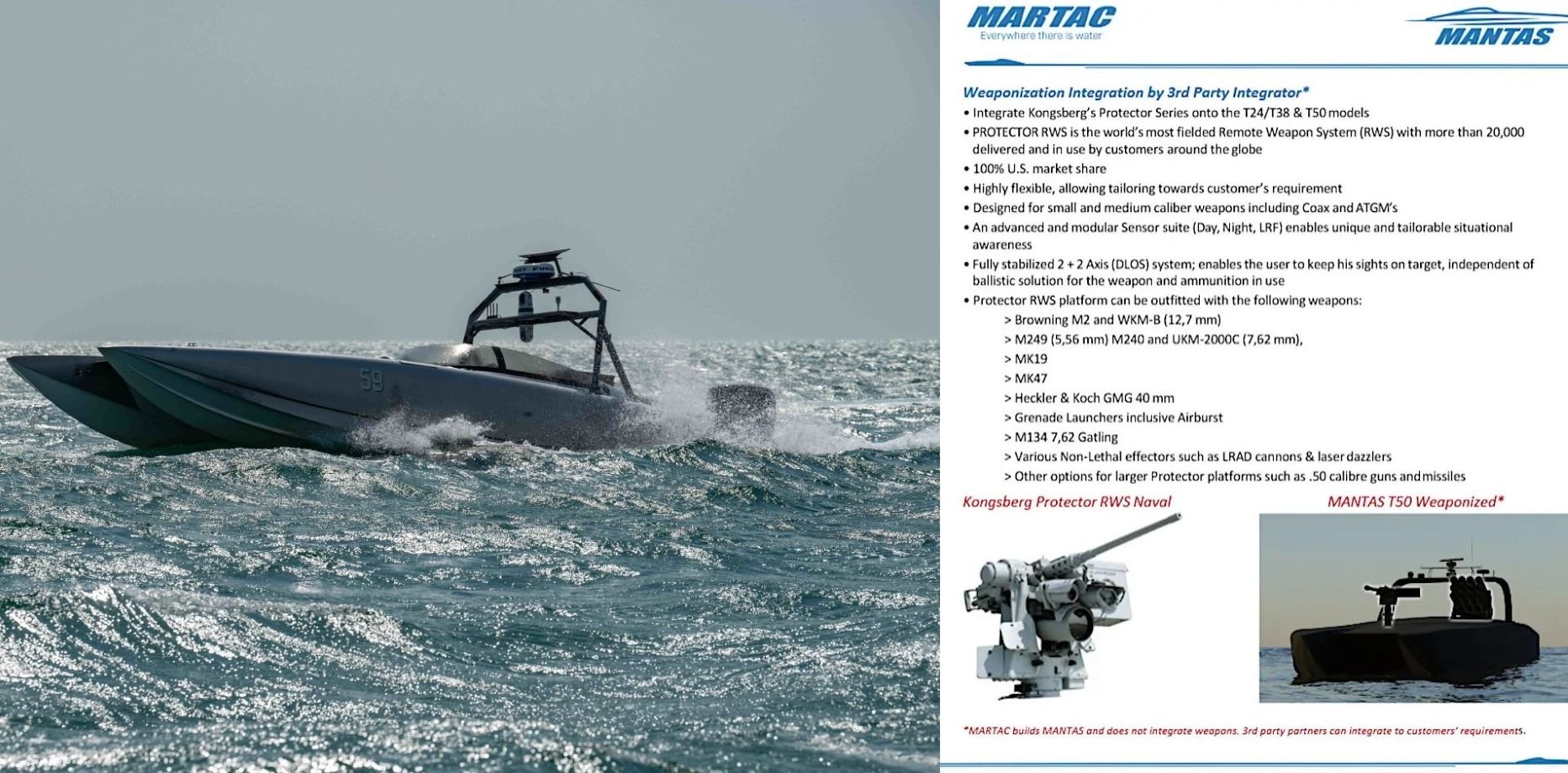 59

MARTAC
Everywhere there is water

MANTAS

Weaponization Integration by 3rd Party Integrator*

• Integrate Kongsberg's Protector Series onto the T24/T38 & T50 models
• PROTECTOR RWS is the world's most fielded Remote Weapon System (RWS) with more than 20,000 delivered and in use by customers around the globe
• 100% U.S. market share
• Highly flexible, allowing tailoring towards customer's requirement
• Designed for small and medium caliber weapons including Coax and ATGM's
• An advanced and modular Sensor suite (Day, Night, LRF) enables unique and tailorable situational awareness
• Fully stabilized 2 + 2 Axis (DLOS) system; enables the user to keep his sights on target, independent of ballistic solution for the weapon and ammunition in use
• Protector RWS platform can be outfitted with the following weapons:
> Browning M2 and WKM-B (12,7 mm)
> M249 (5,56 mm) M240 and UKM-2000C (7,62 mm),
> MK19
> MK47
> Heckler & Koch GMG 40 mm
> Grenade Launchers inclusive Airburst
> M134 7,62 Gatling
> Various Non-Lethal effectors such as LRAD cannons & laser dazzlers
> Other options for larger Protector platforms such as .50 calibre guns and missiles

Kongsberg Protector RWS Naval

MANTAS T50 Weaponized*

*MARTAC builds MANTAS and does not integrate weapons. 3rd party partners can integrate to customers' requirements.